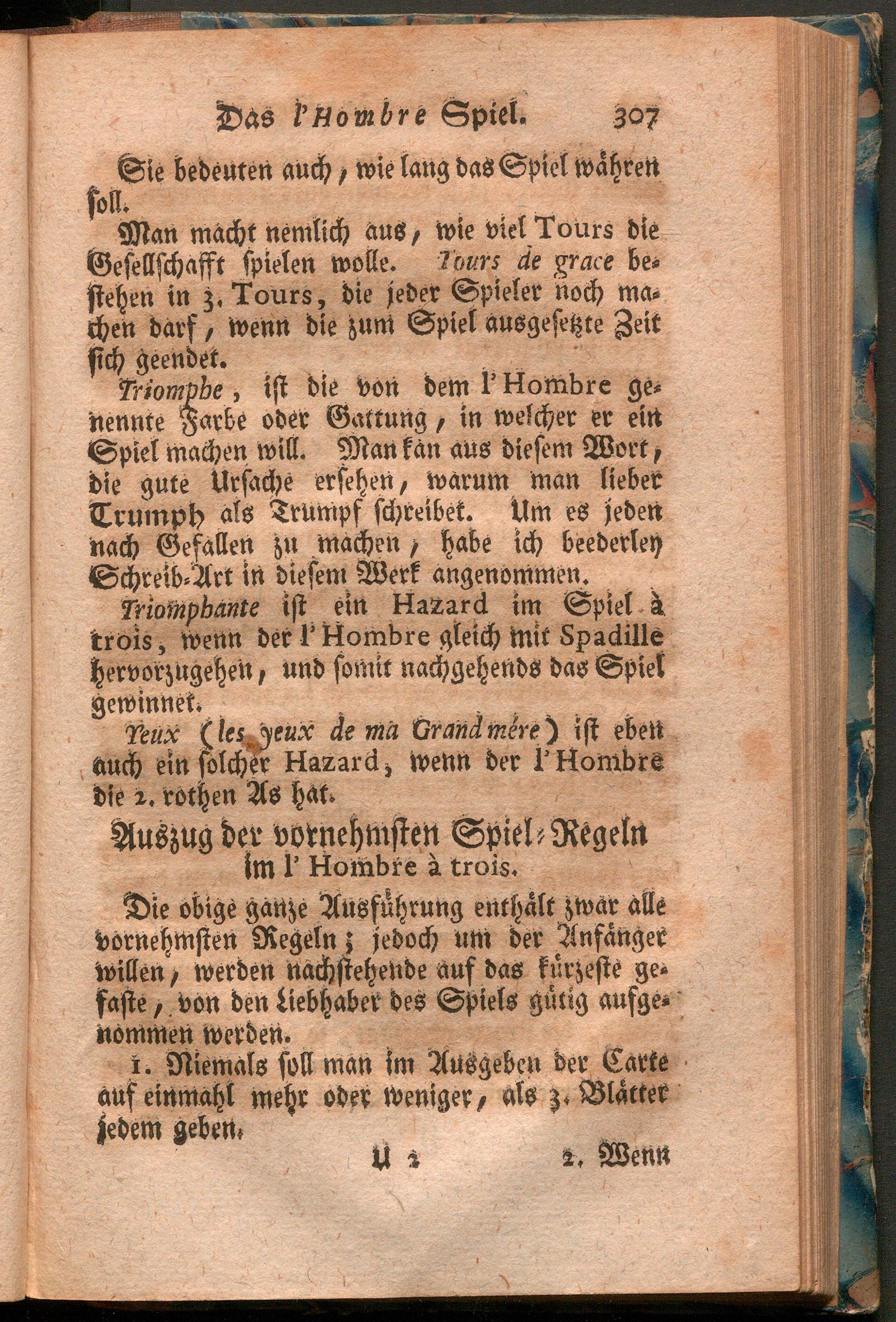 Das l'Hombre Spiel. 307

Sie bedeuten auch, wie lang das Spiel währen soll.

Man macht nemlich aus, wie viel Tours die Gesellschafft spielen wolle. Tours de grace bestehen in 3. Tours, die jeder Spieler noch machen darf, wenn die zum Spiel ausgesetzte Zeit sich geendet.

Triomphe, ist die von dem l'Hombre genennte Farbe oder Gattung, in welcher er ein Spiel machen will. Man kan aus diesem Wort, die gute Ursache ersehen, warum man lieber Trumph als Trumpf schreibet. Um es jeden nach Gefallen zu machen, habe ich beederley Schreib-Art in diesem Werk angenommen.

Triomphante ist ein Hazard im Spiel à trois, wenn der l'Hombre gleich mit Spadille hervorzugehen, und somit nachgehends das Spiel gewinnet.

Yeux (les yeux de ma Grandmére) ist eben auch ein solcher Hazard, wenn der l'Hombre die 2. rothen As hat.

Auszug der vornehmsten Spiel-Regeln im l'Hombre à trois.

Die obige ganze Ausführung enthält zwar alle vornehmsten Regeln; jedoch um der Anfänger willen, werden nachstehende auf das kürzeste gefaste, von den Liebhaber des Spiels gütig aufgenommen werden.

1. Niemals soll man im Ausgeben der Carte auf einmahl mehr oder weniger, als 3. Blätter jedem geben.

U 2 2. Wenn